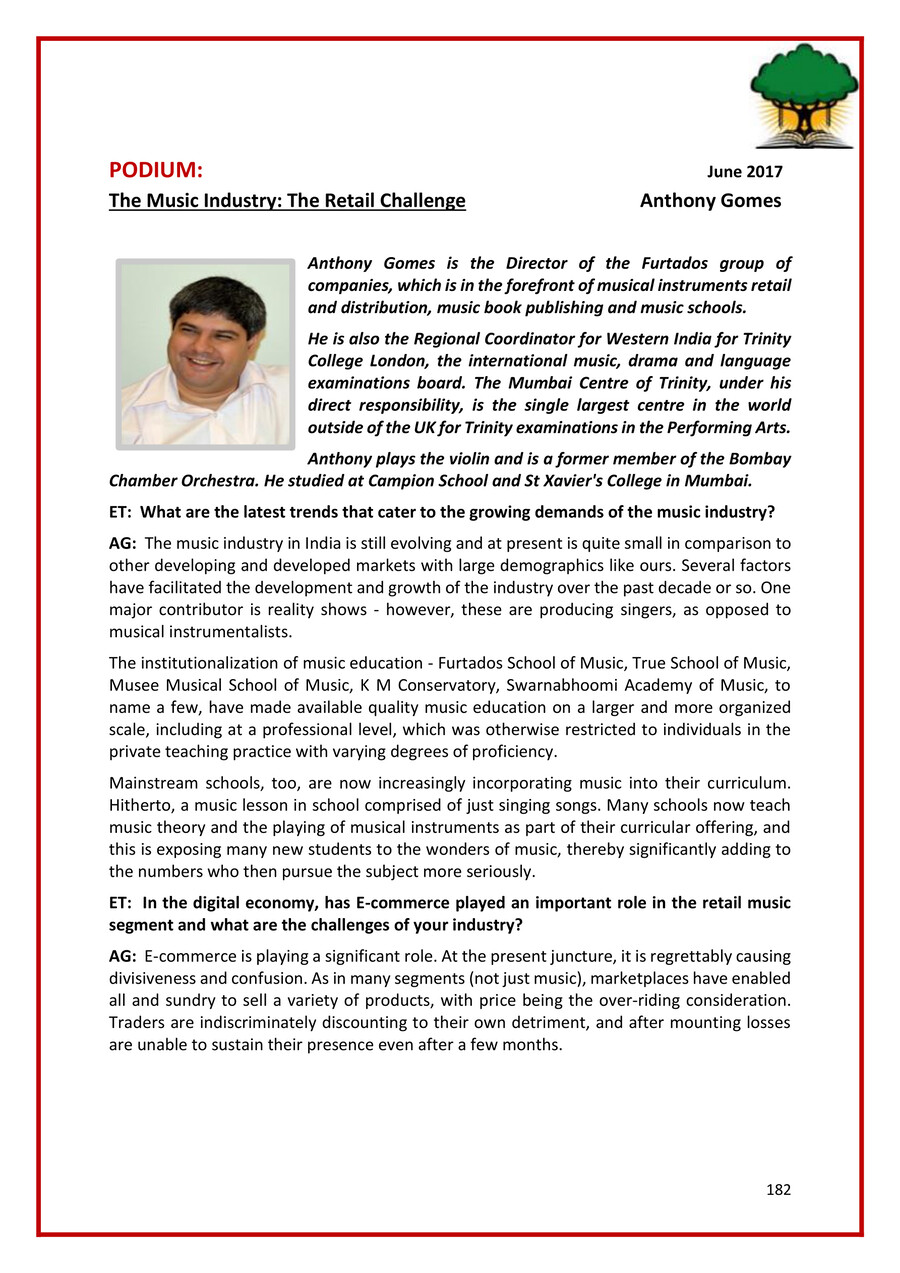 PODIUM: June 2017

The Music Industry: The Retail Challenge Anthony Gomes

Anthony Gomes is the Director of the Furtados group of companies, which is in the forefront of musical instruments retail and distribution, music book publishing and music schools.

He is also the Regional Coordinator for Western India for Trinity College London, the international music, drama and language examinations board. The Mumbai Centre of Trinity, under his direct responsibility, is the single largest centre in the world outside of the UK for Trinity examinations in the Performing Arts.

Anthony plays the violin and is a former member of the Bombay Chamber Orchestra. He studied at Campion School and St Xavier's College in Mumbai.

ET: What are the latest trends that cater to the growing demands of the music industry?

AG: The music industry in India is still evolving and at present is quite small in comparison to other developing and developed markets with large demographics like ours. Several factors have facilitated the development and growth of the industry over the past decade or so. One major contributor is reality shows - however, these are producing singers, as opposed to musical instrumentalists.

The institutionalization of music education - Furtados School of Music, True School of Music, Musee Musical School of Music, K M Conservatory, Swarnabhoomi Academy of Music, to name a few, have made available quality music education on a larger and more organized scale, including at a professional level, which was otherwise restricted to individuals in the private teaching practice with varying degrees of proficiency.

Mainstream schools, too, are now increasingly incorporating music into their curriculum. Hitherto, a music lesson in school comprised of just singing songs. Many schools now teach music theory and the playing of musical instruments as part of their curricular offering, and this is exposing many new students to the wonders of music, thereby significantly adding to the numbers who then pursue the subject more seriously.

ET: In the digital economy, has E-commerce played an important role in the retail music segment and what are the challenges of your industry?

AG: E-commerce is playing a significant role. At the present juncture, it is regrettably causing divisiveness and confusion. As in many segments (not just music), marketplaces have enabled all and sundry to sell a variety of products, with price being the over-riding consideration. Traders are indiscriminately discounting to their own detriment, and after mounting losses are unable to sustain their presence even after a few months.

182